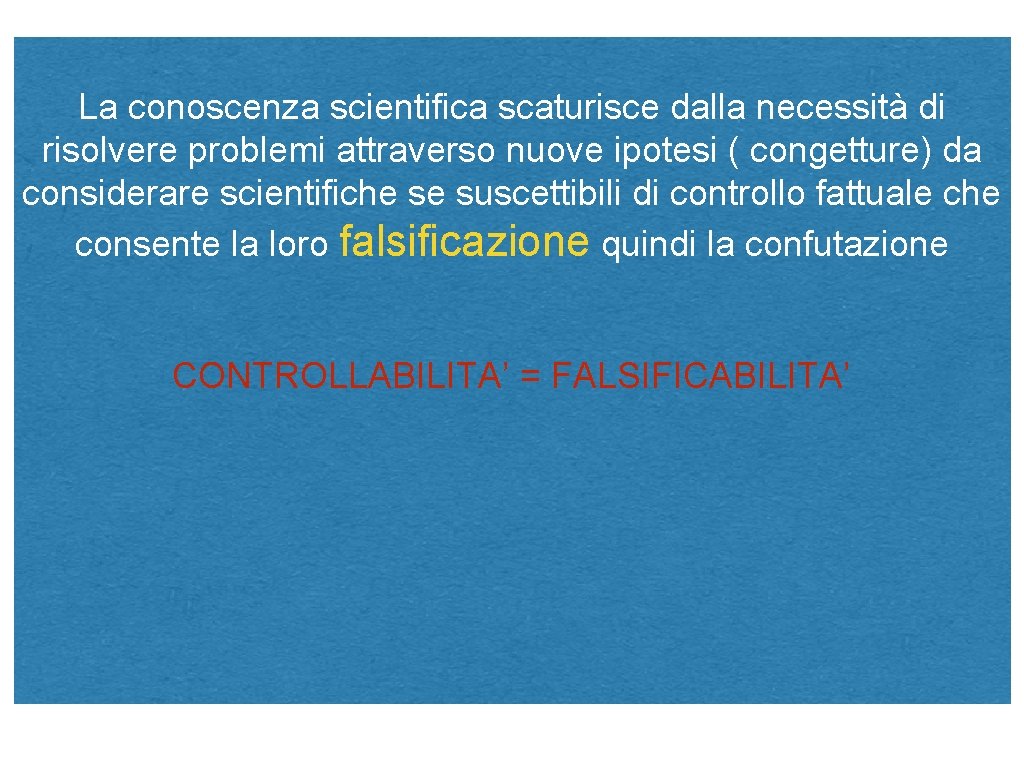 La conoscenza scientifica scaturisce dalla necessità di risolvere problemi attraverso nuove ipotesi ( congetture) da considerare scientifiche se suscettibili di controllo fattuale che consente la loro falsificazione quindi la confutazione

CONTROLLABILITA’ = FALSIFICABILITA’